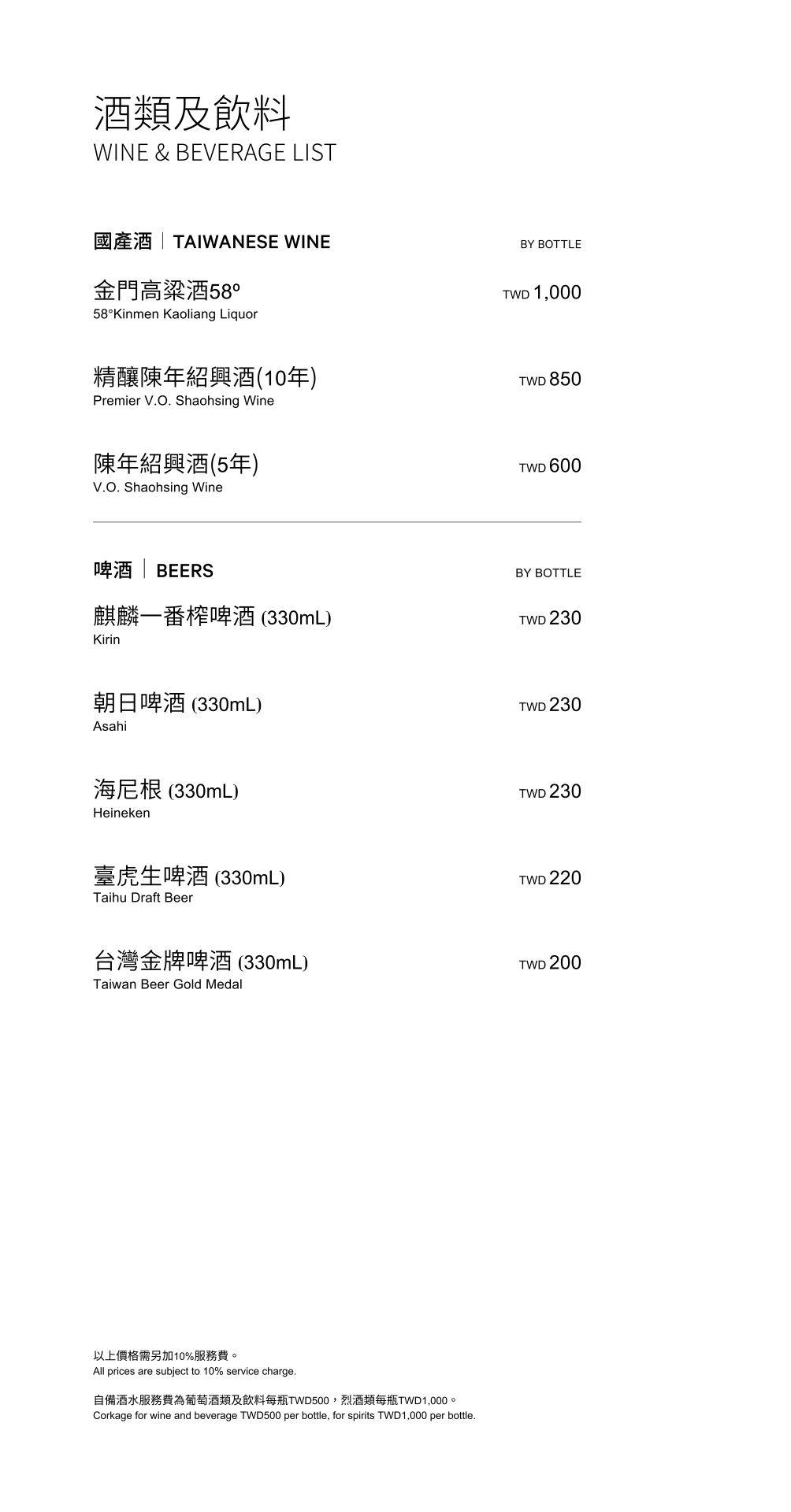 酒類及飲料
WINE & BEVERAGE LIST

國產酒 | TAIWANESE WINE
BY BOTTLE

金門高粱酒58º
58°Kinmen Kaoliang Liquor
TWD 1,000

精釀陳年紹興酒(10年)
Premier V.O. Shaohsing Wine
TWD 850

陳年紹興酒(5年)
V.O. Shaohsing Wine
TWD 600

啤酒 | BEERS
BY BOTTLE

麒麟一番榨啤酒 (330mL)
Kirin
TWD 230

朝日啤酒 (330mL)
Asahi
TWD 230

海尼根 (330mL)
Heineken
TWD 230

臺虎生啤酒 (330mL)
Taihu Draft Beer
TWD 220

台灣金牌啤酒 (330mL)
Taiwan Beer Gold Medal
TWD 200

以上價格需另加10%服務費。
All prices are subject to 10% service charge.

自備酒水服務費為葡萄酒類及飲料每瓶TWD500，烈酒類每瓶TWD1,000。
Corkage for wine and beverage TWD500 per bottle, for spirits TWD1,000 per bottle.